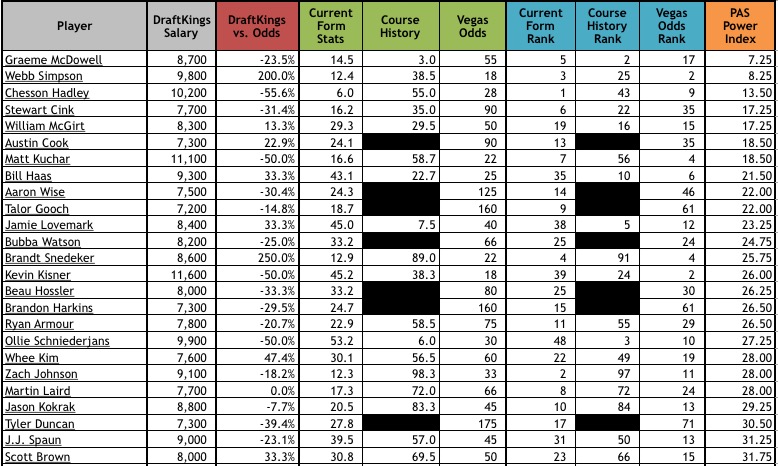 | Player | DraftKings Salary | DraftKings vs. Odds | Current Form Stats | Course History | Vegas Odds | Current Form Rank | Course History Rank | Vegas Odds Rank | PAS Power Index |
|---|---|---|---|---|---|---|---|---|---|
| Graeme McDowell | 8,700 | -23.5% | 14.5 | 3.0 | 55 | 5 | 2 | 17 | 7.25 |
| Webb Simpson | 9,800 | 200.0% | 12.4 | 38.5 | 18 | 3 | 25 | 2 | 8.25 |
| Chesson Hadley | 10,200 | -55.6% | 6.0 | 55.0 | 28 | 1 | 43 | 9 | 13.50 |
| Stewart Cink | 7,700 | -31.4% | 16.2 | 35.0 | 90 | 6 | 22 | 35 | 17.25 |
| William McGirt | 8,300 | 13.3% | 29.3 | 29.5 | 50 | 19 | 16 | 15 | 17.25 |
| Austin Cook | 7,300 | 22.9% | 24.1 | | 90 | 13 | | 35 | 18.50 |
| Matt Kuchar | 11,100 | -50.0% | 16.6 | 58.7 | 22 | 7 | 56 | 4 | 18.50 |
| Bill Haas | 9,300 | 33.3% | 43.1 | 22.7 | 25 | 35 | 10 | 6 | 21.50 |
| Aaron Wise | 7,500 | -30.4% | 24.3 | | 125 | 14 | | 46 | 22.00 |
| Talor Gooch | 7,200 | -14.8% | 18.7 | | 160 | 9 | | 61 | 22.00 |
| Jamie Lovemark | 8,400 | 33.3% | 45.0 | 7.5 | 40 | 38 | 5 | 12 | 23.25 |
| Bubba Watson | 8,200 | -25.0% | 33.2 | | 66 | 25 | | 24 | 24.75 |
| Brandt Snedeker | 8,600 | 250.0% | 12.9 | 89.0 | 22 | 4 | 91 | 4 | 25.75 |
| Kevin Kisner | 11,600 | -50.0% | 45.2 | 38.3 | 18 | 39 | 24 | 2 | 26.00 |
| Beau Hossler | 8,000 | -33.3% | 33.2 | | 80 | 25 | | 30 | 26.25 |
| Brandon Harkins | 7,300 | -29.5% | 24.7 | | 160 | 15 | | 61 | 26.50 |
| Ryan Armour | 7,800 | -20.7% | 22.9 | 58.5 | 75 | 11 | 55 | 29 | 26.50 |
| Ollie Schniederjans | 9,900 | -50.0% | 53.2 | 6.0 | 30 | 48 | 3 | 10 | 27.25 |
| Whee Kim | 7,600 | 47.4% | 30.1 | 56.5 | 60 | 22 | 49 | 19 | 28.00 |
| Zach Johnson | 9,100 | -18.2% | 12.3 | 98.3 | 33 | 2 | 97 | 11 | 28.00 |
| Martin Laird | 7,700 | 0.0% | 17.3 | 72.0 | 66 | 8 | 72 | 24 | 28.00 |
| Jason Kokrak | 8,800 | -7.7% | 20.5 | 83.3 | 45 | 10 | 84 | 13 | 29.25 |
| Tyler Duncan | 7,300 | -39.4% | 27.8 | | 175 | 17 | | 71 | 30.50 |
| J.J. Spaun | 9,000 | -23.1% | 39.5 | 57.0 | 45 | 31 | 50 | 13 | 31.25 |
| Scott Brown | 8,000 | 33.3% | 30.8 | 69.5 | 50 | 23 | 66 | 15 | 31.75 |